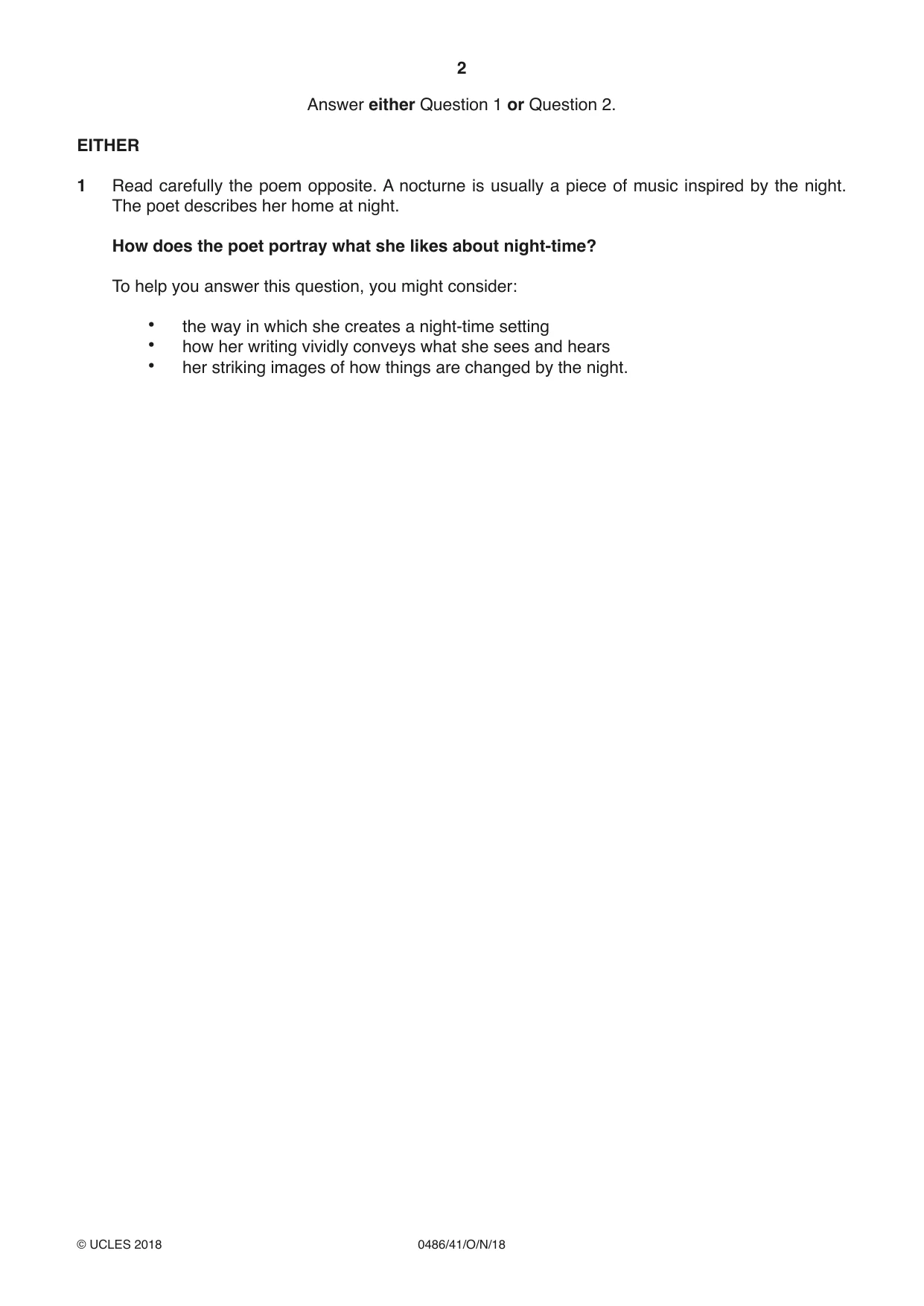 2

Answer either Question 1 or Question 2.

EITHER

1 Read carefully the poem opposite. A nocturne is usually a piece of music inspired by the night. The poet describes her home at night.

How does the poet portray what she likes about night-time?

To help you answer this question, you might consider:

• the way in which she creates a night-time setting
• how her writing vividly conveys what she sees and hears
• her striking images of how things are changed by the night.

© UCLES 2018 0486/41/O/N/18